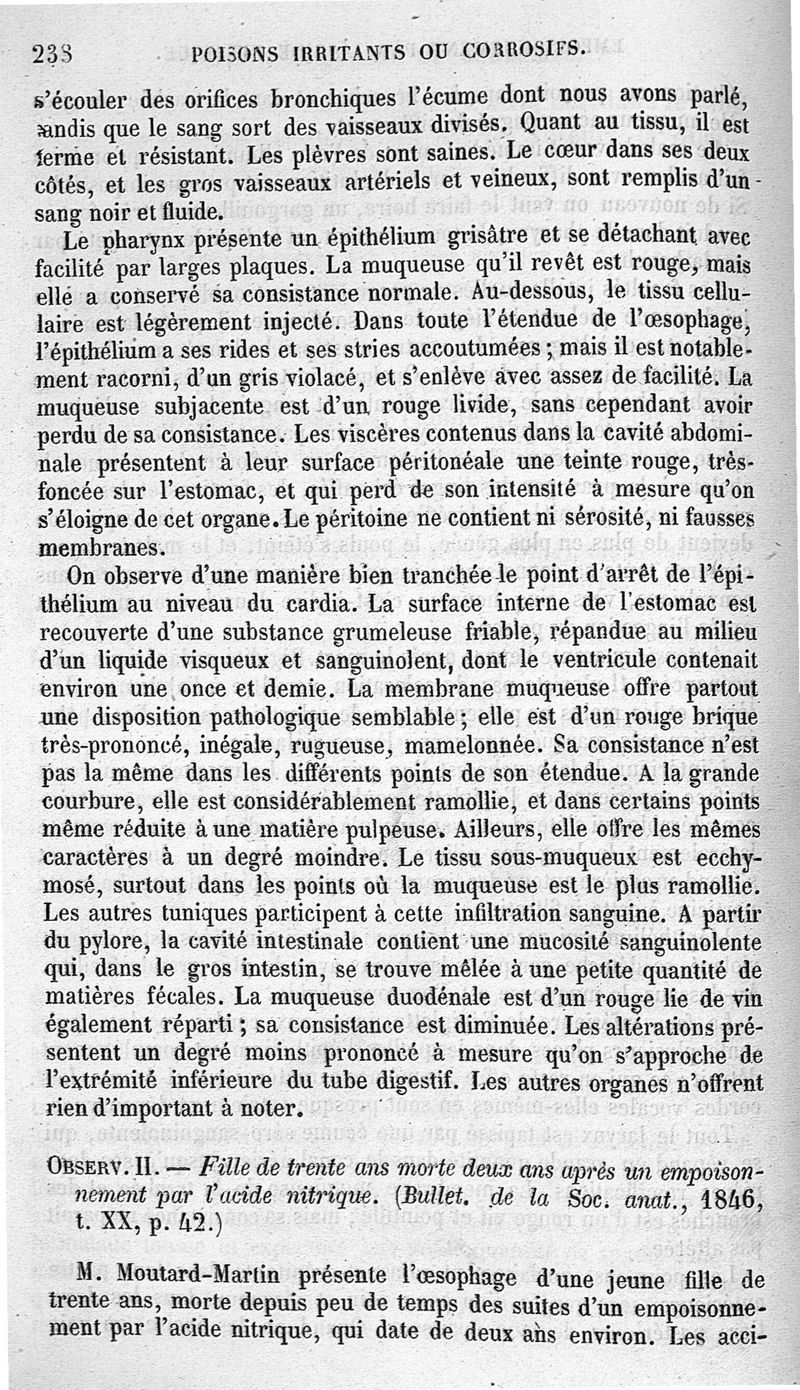 238 POISONS IRRITANTS OU CORROSIFS.

s'écouler des orifices bronchiques l'écume dont nous avons parlé, tandis que le sang sort des vaisseaux divisés. Quant au tissu, il est ferme et résistant. Les plèvres sont saines. Le cœur dans ses deux côtés, et les gros vaisseaux artériels et veineux, sont remplis d'un sang noir et fluide.

Le pharynx présente un épithélium grisâtre et se détachant avec facilité par larges plaques. La muqueuse qu'il revêt est rouge, mais elle a conservé sa consistance normale. Au-dessous, le tissu cellulaire est légèrement injecté. Dans toute l'étendue de l'œsophage, l'épithélium a ses rides et ses stries accoutumées ; mais il est notablement racorni, d'un gris violacé, et s'enlève avec assez de facilité. La muqueuse subjacente est d'un rouge livide, sans cependant avoir perdu de sa consistance. Les viscères contenus dans la cavité abdominale présentent à leur surface péritonéale une teinte rouge, très-foncée sur l'estomac, et qui perd de son intensité à mesure qu'on s'éloigne de cet organe. Le péritoine ne contient ni sérosité, ni fausses membranes.

On observe d'une manière bien tranchée le point d'arrêt de l'épithélium au niveau du cardia. La surface interne de l'estomac est recouverte d'une substance grumeleuse friable, répandue au milieu d'un liquide visqueux et sanguinolent, dont le ventricule contenait environ une once et demie. La membrane muqueuse offre partout une disposition pathologique semblable ; elle est d'un rouge brique très-prononcé, inégale, rugueuse, mamelonnée. Sa consistance n'est pas la même dans les différents points de son étendue. A la grande courbure, elle est considérablement ramollie, et dans certains points même réduite à une matière pulpeuse. Ailleurs, elle offre les mêmes caractères à un degré moindre. Le tissu sous-muqueux est ecchymosé, surtout dans les points où la muqueuse est le plus ramollie. Les autres tuniques participent à cette infiltration sanguine. A partir du pylore, la cavité intestinale contient une mucosité sanguinolente qui, dans le gros intestin, se trouve mêlée à une petite quantité de matières fécales. La muqueuse duodénale est d'un rouge lie de vin également réparti ; sa consistance est diminuée. Les altérations présentent un degré moins prononcé à mesure qu'on s'approche de l'extrémité inférieure du tube digestif. Les autres organes n'offrent rien d'important à noter.

OBSERV. II. — Fille de trente ans morte deux ans après un empoisonnement par l'acide nitrique. (Bullet. de la Soc. anat., 1846, t. XX, p. 42.)

M. Moutard-Martin présente l'œsophage d'une jeune fille de trente ans, morte depuis peu de temps des suites d'un empoisonnement par l'acide nitrique, qui date de deux ans environ. Les acci-